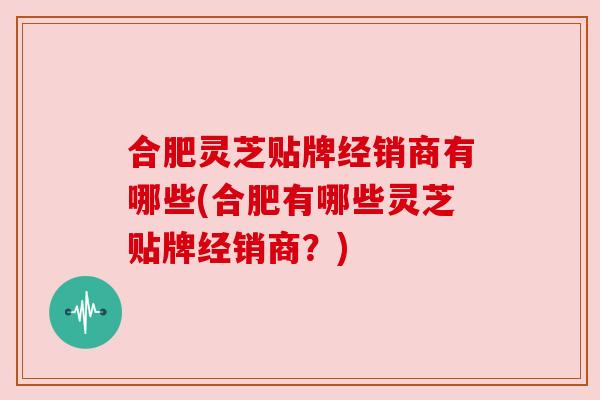 合肥灵芝贴牌经销商有哪些(合肥有哪些灵芝贴牌经销商？)